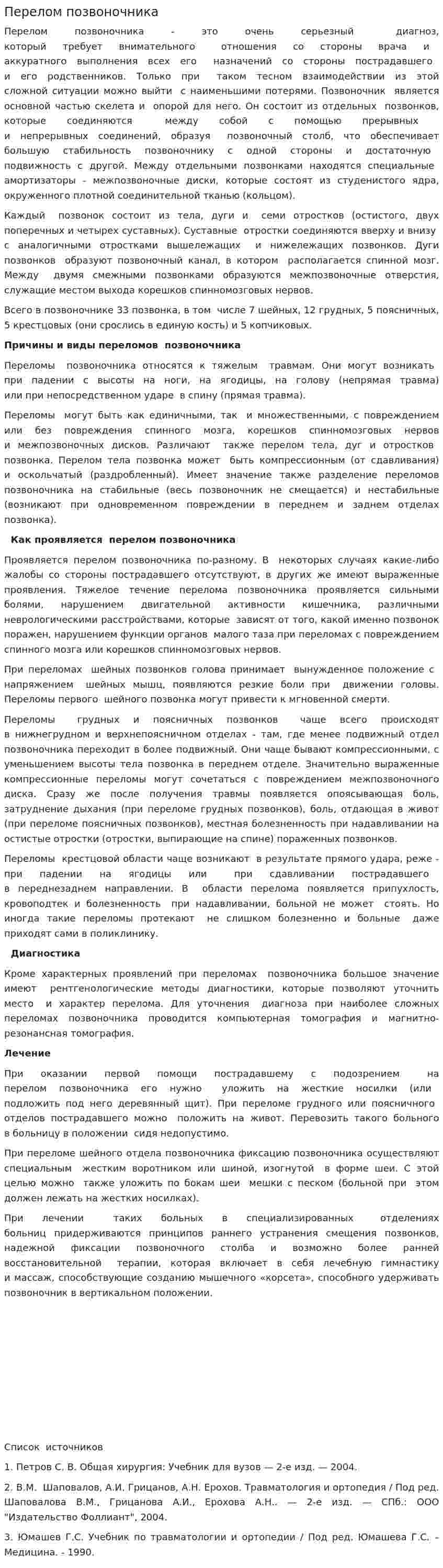 Перелом позвоночника

Перелом позвоночника - это очень серьезный диагноз, который требует внимательного отношения со стороны врача и аккуратного выполнения всех его назначений со стороны пострадавшего и его родственников. Только при таком тесном взаимодействии из этой сложной ситуации можно выйти с наименьшими потерями. Позвоночник является основной частью скелета и опорой для него. Он состоит из отдельных позвонков, которые соединяются между собой с помощью прерывных и непрерывных соединений, образуя позвоночный столб, что обеспечивает большую стабильность позвоночнику с одной стороны и достаточную подвижность с другой. Между отдельными позвонками находятся специальные амортизаторы - межпозвоночные диски, которые состоят из студенистого ядра, окруженного плотной соединительной тканью (кольцом).

Каждый позвонок состоит из тела, дуги и семи отростков (остистого, двух поперечных и четырех суставных). Суставные отростки соединяются вверху и внизу с аналогичными отростками вышележащих и нижележащих позвонков. Дуги позвонков образуют позвоночный канал, в котором располагается спинной мозг. Между двумя смежными позвонками образуются межпозвоночные отверстия, служащие местом выхода корешков спинномозговых нервов.

Всего в позвоночнике 33 позвонка, в том числе 7 шейных, 12 грудных, 5 поясничных, 5 крестцовых (они срослись в единую кость) и 5 копчиковых.

Причины и виды переломов позвоночника

Переломы позвоночника относятся к тяжелым травмам. Они могут возникать при падении с высоты на ноги, на ягодицы, на голову (непрямая травма) или при непосредственном ударе в спину (прямая травма).

Переломы могут быть как единичными, так и множественными, с повреждением или без повреждения спинного мозга, корешков спинномозговых нервов и межпозвоночных дисков. Различают также перелом тела, дуг и отростков позвонка. Перелом тела позвонка может быть компрессионным (от сдавливания) и оскольчатый (раздробленный). Имеет значение также разделение переломов позвоночника на стабильные (весь позвоночник не смещается) и нестабильные (возникают при одновременном повреждении в переднем и заднем отделах позвонка).

Как проявляется перелом позвоночника

Проявляется перелом позвоночника по-разному. В некоторых случаях какие-либо жалобы со стороны пострадавшего отсутствуют, в других же имеют выраженные проявления. Тяжелое течение перелома позвоночника проявляется сильными болями, нарушением двигательной активности кишечника, различными неврологическими расстройствами, которые зависят от того, какой именно позвонок поражен, нарушением функции органов малого таза при переломах с повреждением спинного мозга или корешков спинномозговых нервов.

При переломах шейных позвонков голова принимает вынужденное положение с напряжением шейных мышц, появляются резкие боли при движении головы. Переломы первого шейного позвонка могут привести к мгновенной смерти.

Переломы грудных и поясничных позвонков чаще всего происходят в нижнегрудном и верхнепоясничном отделах - там, где менее подвижный отдел позвоночника переходит в более подвижный. Они чаще бывают компрессионными, с уменьшением высоты тела позвонка в переднем отделе. Значительно выраженные компрессионные переломы могут сочетаться с повреждением межпозвоночного диска. Сразу же после получения травмы появляется опоясывающая боль, затруднение дыхания (при переломе грудных позвонков), боль, отдающая в живот (при переломе поясничных позвонков), местная болезненность при надавливании на остистые отростки (отростки, выпирающие на спине) пораженных позвонков.

Переломы крестцовой области чаще возникают в результате прямого удара, реже - при падении на ягодицы или при сдавливании пострадавшего в переднезаднем направлении. В области перелома появляется припухлость, кровоподтек и болезненность при надавливании, больной не может стоять. Но иногда такие переломы протекают не слишком болезненно и больные даже приходят сами в поликлинику.

Диагностика

Кроме характерных проявлений при переломах позвоночника большое значение имеют рентгенологические методы диагностики, которые позволяют уточнить место и характер перелома. Для уточнения диагноза при наиболее сложных переломах позвоночника проводится компьютерная томография и магнитно-резонансная томография.

Лечение

При оказании первой помощи пострадавшему с подозрением на перелом позвоночника его нужно уложить на жесткие носилки (или подложить под него деревянный щит). При переломе грудного или поясничного отделов пострадавшего можно положить на живот. Перевозить такого больного в больницу в положении сидя недопустимо.

При переломе шейного отдела позвоночника фиксацию позвоночника осуществляют специальным жестким воротником или шиной, изогнутой в форме шеи. С этой целью можно также уложить по бокам шеи мешки с песком (больной при этом должен лежать на жестких носилках).

При лечении таких больных в специализированных отделениях больниц придерживаются принципов раннего устранения смещения позвонков, надежной фиксации позвоночного столба и возможно более ранней восстановительной терапии, которая включает в себя лечебную гимнастику и массаж, способствующие созданию мышечного «корсета», способного удерживать позвоночник в вертикальном положении.

Список источников

1. Петров С. В. Общая хирургия: Учебник для вузов — 2-е изд. — 2004.

2. В.М. Шаповалов, А.И. Грицанов, А.Н. Ерохов. Травматология и ортопедия / Под ред. Шаповалова В.М., Грицанова А.И., Ерохова А.Н.. — 2-е изд. — СПб.: ООО "Издательство Фоллиант", 2004.

3. Юмашев Г.С. Учебник по травматологии и ортопедии / Под ред. Юмашева Г.С. - Медицина. - 1990.